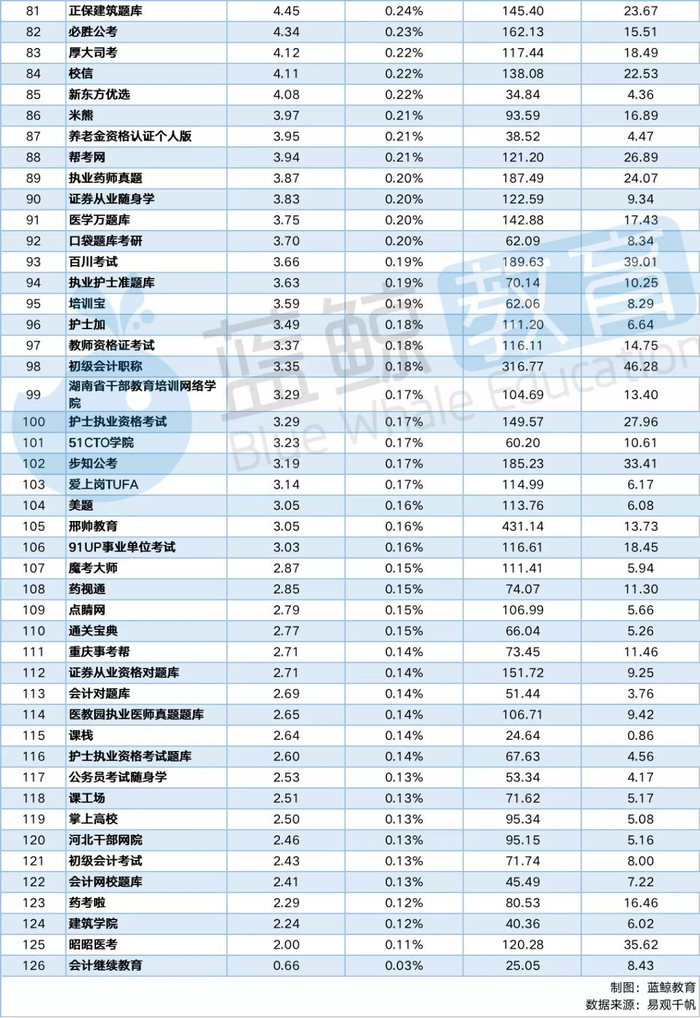 | 81 | 正保建筑题库 | 4.45 | 0.24% | 145.40 | 23.67 |
|---|---|---|---|---|---|
| 82 | 必胜公考 | 4.34 | 0.23% | 162.13 | 15.51 |
| 83 | 厚大司考 | 4.12 | 0.22% | 117.44 | 18.49 |
| 84 | 校信 | 4.11 | 0.22% | 138.08 | 22.53 |
| 85 | 新东方优选 | 4.08 | 0.22% | 34.84 | 4.36 |
| 86 | 米熊 | 3.97 | 0.21% | 93.59 | 16.89 |
| 87 | 养老金资格认证个人版 | 3.95 | 0.21% | 38.52 | 4.47 |
| 88 | 帮考网 | 3.94 | 0.21% | 121.20 | 26.89 |
| 89 | 执业药师真题 | 3.87 | 0.20% | 187.49 | 24.07 |
| 90 | 证券从业随身学 | 3.83 | 0.20% | 122.59 | 9.34 |
| 91 | 医学万题库 | 3.75 | 0.20% | 142.88 | 17.43 |
| 92 | 口袋题库考研 | 3.70 | 0.20% | 62.09 | 8.34 |
| 93 | 百川考试 | 3.66 | 0.19% | 189.63 | 39.01 |
| 94 | 执业护士准题库 | 3.63 | 0.19% | 70.14 | 10.25 |
| 95 | 培训宝 | 3.59 | 0.19% | 62.06 | 8.29 |
| 96 | 护士加 | 3.49 | 0.18% | 111.20 | 6.64 |
| 97 | 教师资格证考试 | 3.37 | 0.18% | 116.11 | 14.75 |
| 98 | 初级会计职称 | 3.35 | 0.18% | 316.77 | 46.28 |
| 99 | 湖南省干部教育培训网络学院 | 3.29 | 0.17% | 104.69 | 13.40 |
| 100 | 护士执业资格考试 | 3.29 | 0.17% | 149.57 | 27.96 |
| 101 | 51CTO学院 | 3.23 | 0.17% | 60.20 | 10.61 |
| 102 | 步知公考 | 3.19 | 0.17% | 185.23 | 33.41 |
| 103 | 爱上岗TUFA | 3.14 | 0.17% | 114.99 | 6.17 |
| 104 | 美题 | 3.05 | 0.16% | 113.76 | 6.08 |
| 105 | 邢帅教育 | 3.05 | 0.16% | 431.14 | 13.73 |
| 106 | 91UP事业单位考试 | 3.03 | 0.16% | 116.61 | 18.45 |
| 107 | 魔考大师 | 2.87 | 0.15% | 111.41 | 5.94 |
| 108 | 药视通 | 2.85 | 0.15% | 74.07 | 11.30 |
| 109 | 点睛网 | 2.79 | 0.15% | 106.99 | 5.66 |
| 110 | 通关宝典 | 2.77 | 0.15% | 66.04 | 5.26 |
| 111 | 重庆事考帮 | 2.71 | 0.14% | 73.45 | 11.46 |
| 112 | 证券从业资格对题库 | 2.71 | 0.14% | 151.72 | 9.25 |
| 113 | 会计对题库 | 2.69 | 0.14% | 51.44 | 3.76 |
| 114 | 医教园执业医师真题题库 | 2.65 | 0.14% | 106.71 | 9.42 |
| 115 | 课栈 | 2.64 | 0.14% | 24.64 | 0.86 |
| 116 | 护士执业资格考试题库 | 2.60 | 0.14% | 67.63 | 4.56 |
| 117 | 公务员考试随身学 | 2.53 | 0.13% | 53.34 | 4.17 |
| 118 | 课工场 | 2.51 | 0.13% | 71.62 | 5.17 |
| 119 | 掌上高校 | 2.50 | 0.13% | 95.34 | 5.08 |
| 120 | 河北干部网院 | 2.46 | 0.13% | 95.15 | 5.16 |
| 121 | 初级会计考试 | 2.43 | 0.13% | 71.74 | 8.00 |
| 122 | 会计网校题库 | 2.41 | 0.13% | 45.49 | 7.22 |
| 123 | 药考啦 | 2.29 | 0.12% | 80.53 | 16.46 |
| 124 | 建筑学院 | 2.24 | 0.12% | 40.36 | 6.02 |
| 125 | 昭昭医考 | 2.00 | 0.11% | 120.28 | 35.62 |
| 126 | 会计继续教育 | 0.66 | 0.03% | 25.05 | 8.43 |

蓝鲸教育 Blue Whale Education

制图：蓝鲸教育
数据来源：易观千帆